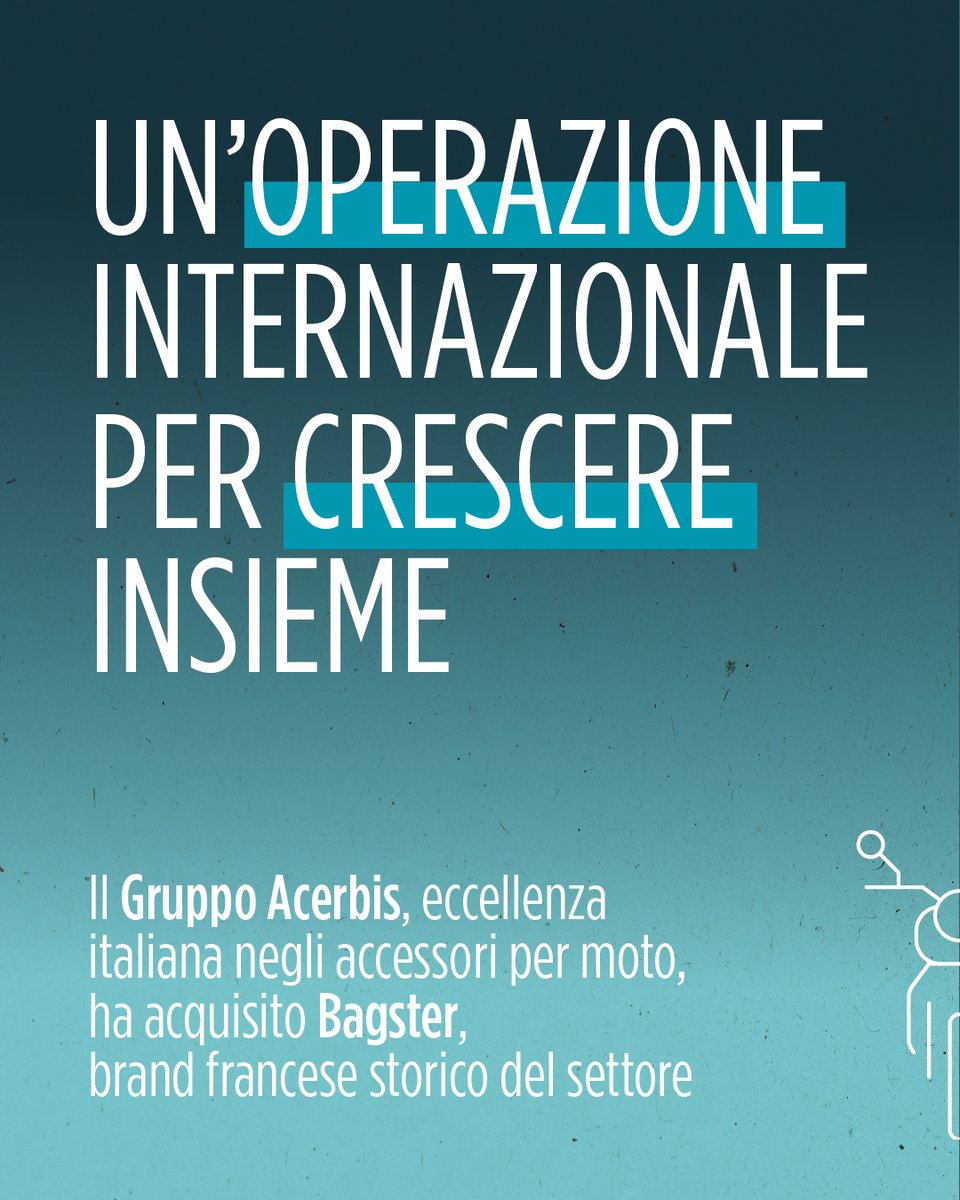 UN'OPERAZIONE INTERNAZIONALE PER CRESCERE INSIEME

Il Gruppo Acerbis, eccellenza italiana negli accessori per moto, ha acquisito Bagster, brand francese storico del settore